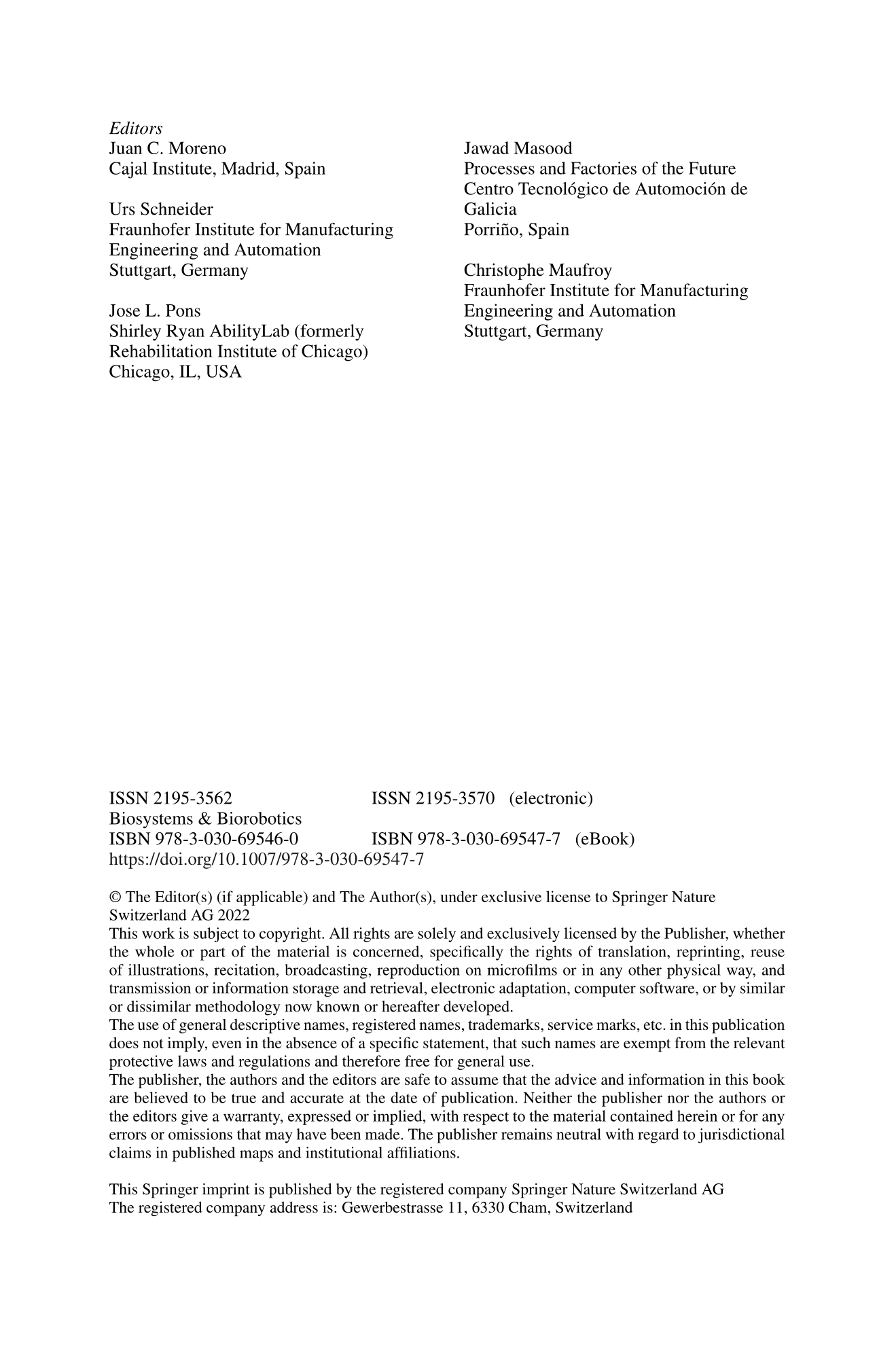 Editors
Juan C. Moreno
Cajal Institute, Madrid, Spain

Urs Schneider
Fraunhofer Institute for Manufacturing Engineering and Automation
Stuttgart, Germany

Jose L. Pons
Shirley Ryan AbilityLab (formerly Rehabilitation Institute of Chicago)
Chicago, IL, USA

Jawad Masood
Processes and Factories of the Future
Centro Tecnológico de Automoción de Galicia
Porriño, Spain

Christophe Maufroy
Fraunhofer Institute for Manufacturing Engineering and Automation
Stuttgart, Germany

ISSN 2195-3562 ISSN 2195-3570 (electronic)
Biosystems & Biorobotics
ISBN 978-3-030-69546-0 ISBN 978-3-030-69547-7 (eBook)
https://doi.org/10.1007/978-3-030-69547-7

© The Editor(s) (if applicable) and The Author(s), under exclusive license to Springer Nature Switzerland AG 2022
This work is subject to copyright. All rights are solely and exclusively licensed by the Publisher, whether the whole or part of the material is concerned, specifically the rights of translation, reprinting, reuse of illustrations, recitation, broadcasting, reproduction on microfilms or in any other physical way, and transmission or information storage and retrieval, electronic adaptation, computer software, or by similar or dissimilar methodology now known or hereafter developed.
The use of general descriptive names, registered names, trademarks, service marks, etc. in this publication does not imply, even in the absence of a specific statement, that such names are exempt from the relevant protective laws and regulations and therefore free for general use.
The publisher, the authors and the editors are safe to assume that the advice and information in this book are believed to be true and accurate at the date of publication. Neither the publisher nor the authors or the editors give a warranty, expressed or implied, with respect to the material contained herein or for any errors or omissions that may have been made. The publisher remains neutral with regard to jurisdictional claims in published maps and institutional affiliations.

This Springer imprint is published by the registered company Springer Nature Switzerland AG
The registered company address is: Gewerbestrasse 11, 6330 Cham, Switzerland